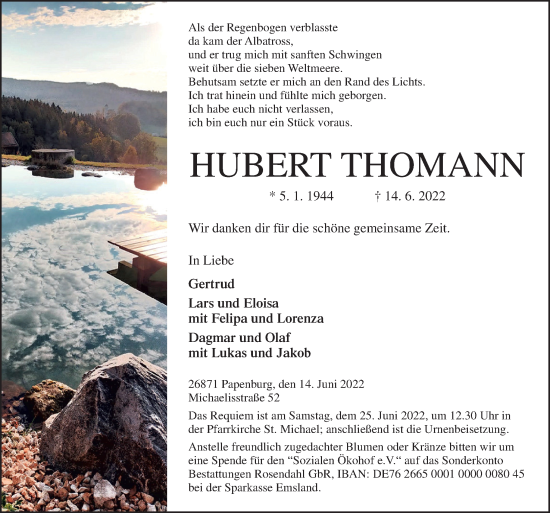 Als der Regenbogen verblasste
da kam der Albatross,
und er trug mich mit sanften Schwingen
weit über die sieben Weltmeere.
Behutsam setzte er mich an den Rand des Lichts.
Ich trat hinein und fühlte mich geborgen.
Ich habe euch nicht verlassen,
ich bin euch nur ein Stück voraus.

HUBERT THOMANN

* 5. 1. 1944 † 14. 6. 2022

Wir danken dir für die schöne gemeinsame Zeit.

In Liebe

Gertrud

Lars und Eloisa
mit Felipa und Lorenza

Dagmar und Olaf
mit Lukas und Jakob

26871 Papenburg, den 14. Juni 2022
Michaelisstraße 52

Das Requiem ist am Samstag, dem 25. Juni 2022, um 12.30 Uhr in der Pfarrkirche St. Michael; anschließend ist die Urnenbeisetzung.

Anstelle freundlich zugedachter Blumen oder Kränze bitten wir um eine Spende für den “Sozialen Ökohof e.V.“ auf das Sonderkonto Bestattungen Rosendahl GbR, IBAN: DE76 2665 0001 0000 0080 45 bei der Sparkasse Emsland.